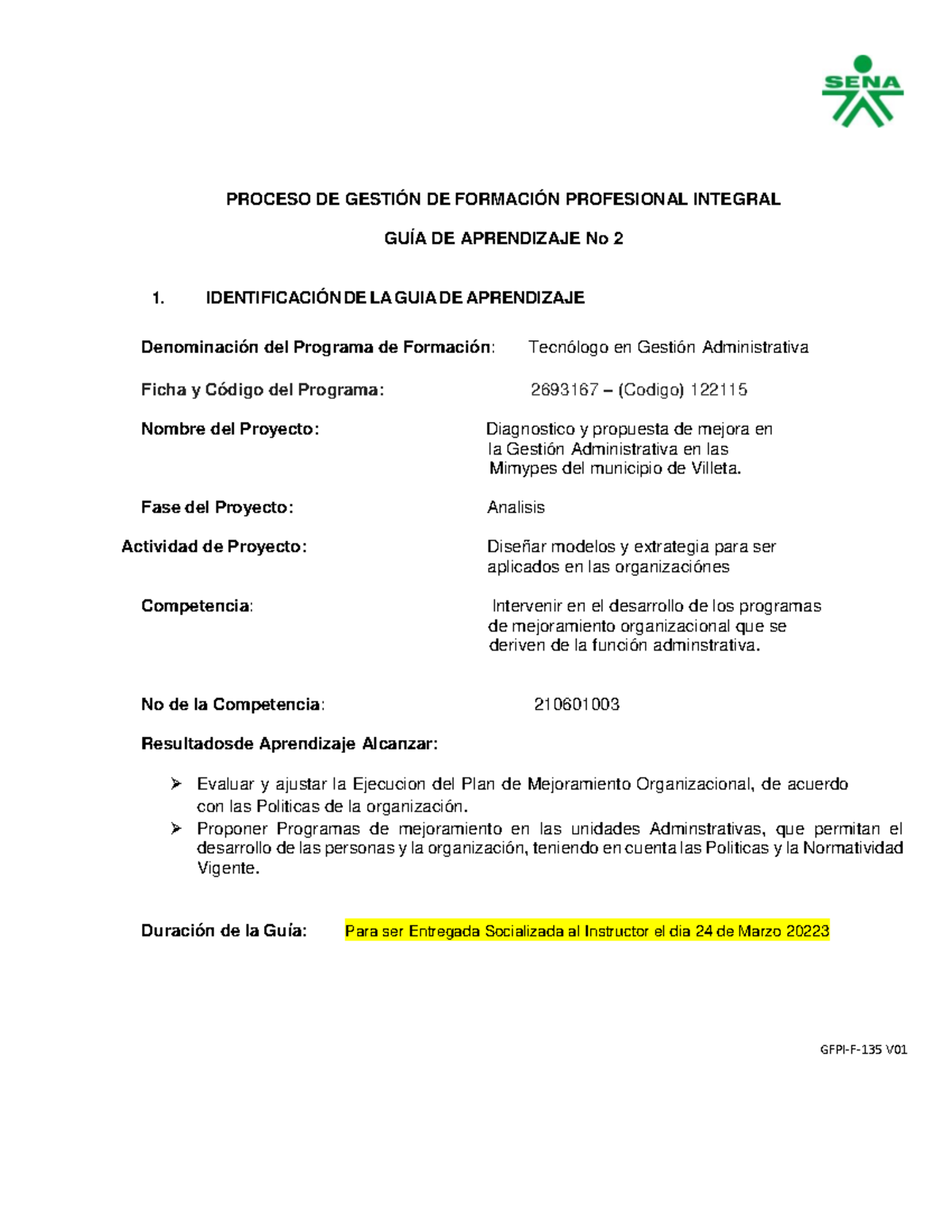 SENA

PROCESO DE GESTIÓN DE FORMACIÓN PROFESIONAL INTEGRAL

GUÍA DE APRENDIZAJE No 2

1. IDENTIFICACIÓN DE LA GUIA DE APRENDIZAJE

Denominación del Programa de Formación: Tecnólogo en Gestión Administrativa

Ficha y Código del Programa: 2693167 – (Codigo) 122115

Nombre del Proyecto: Diagnostico y propuesta de mejora en la Gestión Administrativa en las Mimypes del municipio de Villeta.

Fase del Proyecto: Analisis

Actividad de Proyecto: Diseñar modelos y extrategia para ser aplicados en las organizaciónes

Competencia: Intervenir en el desarrollo de los programas de mejoramiento organizacional que se deriven de la función adminstrativa.

No de la Competencia: 210601003

Resultadosde Aprendizaje Alcanzar:

➢ Evaluar y ajustar la Ejecucion del Plan de Mejoramiento Organizacional, de acuerdo con las Politicas de la organización.
➢ Proponer Programas de mejoramiento en las unidades Adminstrativas, que permitan el desarrollo de las personas y la organización, teniendo en cuenta las Politicas y la Normatividad Vigente.

Duración de la Guía: Para ser Entregada Socializada al Instructor el dia 24 de Marzo 20223

GFPI-F-135 V01